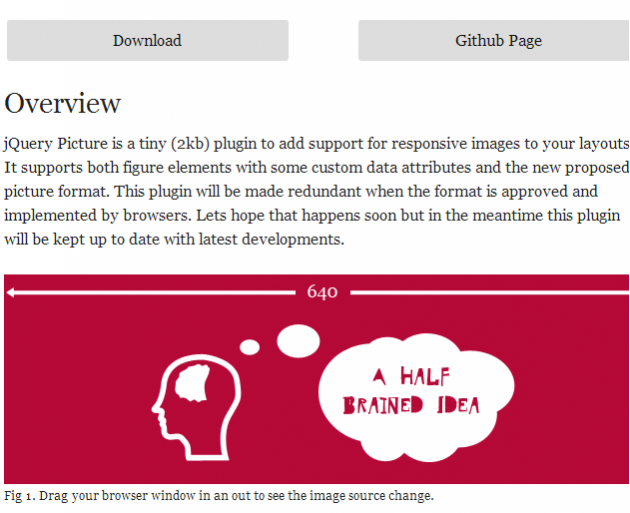 Download

Github Page

Overview

jQuery Picture is a tiny (2kb) plugin to add support for responsive images to your layouts It supports both figure elements with some custom data attributes and the new proposed picture format. This plugin will be made redundant when the format is approved and implemented by browsers. Lets hope that happens soon but in the meantime this plugin will be kept up to date with latest developments.

640

A HALF BRAINED IDEA

Fig 1. Drag your browser window in an out to see the image source change.